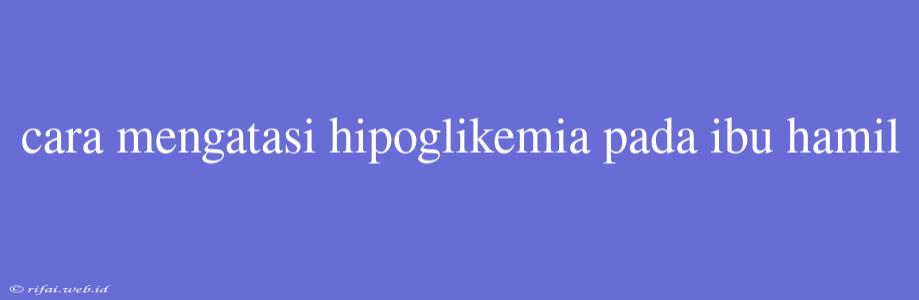 cara mengatasi hipoglikemia pada ibu hamil

© rifai.web.id